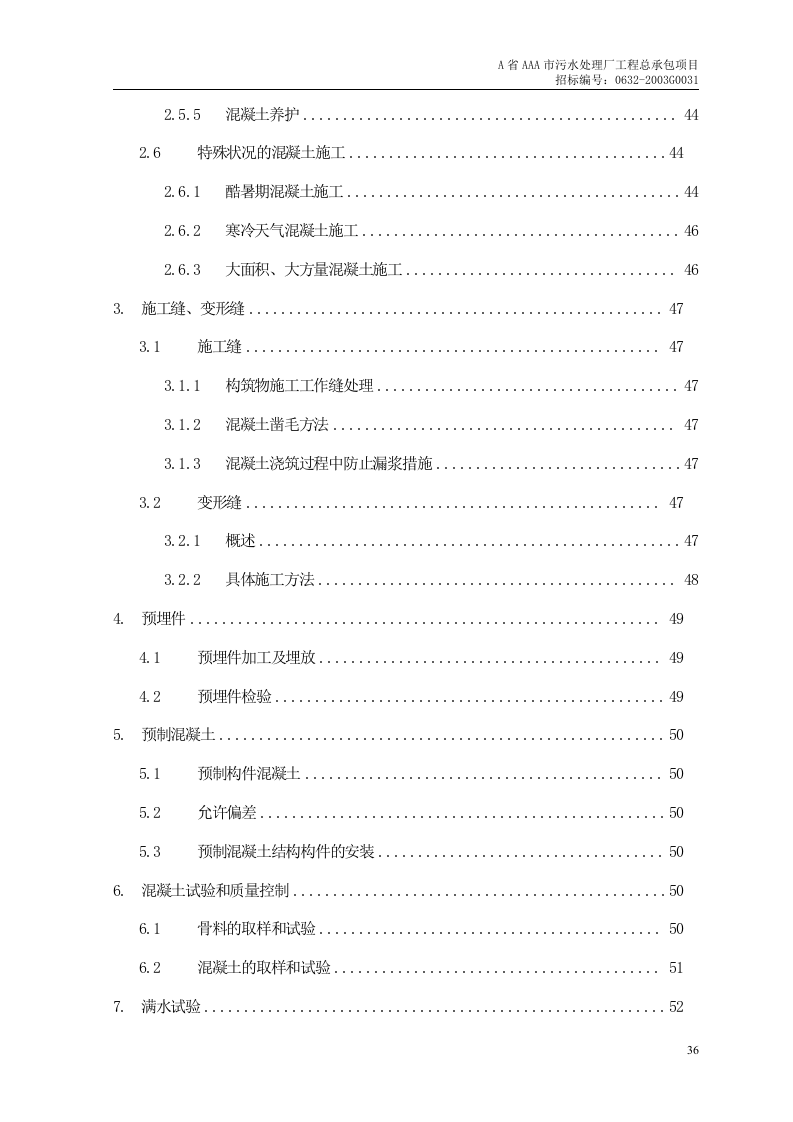 A省AAA市污水处理厂工程总承包项目
招标编号：0632-2003G0031

2.5.5 混凝土养护 44

2.6 特殊状况的混凝土施工 44

2.6.1 酷暑期混凝土施工 44

2.6.2 寒冷天气混凝土施工 46

2.6.3 大面积、大方量混凝土施工 46

3. 施工缝、变形缝 47

3.1 施工缝 47

3.1.1 构筑物施工工作缝处理 47

3.1.2 混凝土凿毛方法 47

3.1.3 混凝土浇筑过程中防止漏浆措施 47

3.2 变形缝 47

3.2.1 概述 47

3.2.2 具体施工方法 48

4. 预埋件 49

4.1 预埋件加工及埋放 49

4.2 预埋件检验 49

5. 预制混凝土 50

5.1 预制构件混凝土 50

5.2 允许偏差 50

5.3 预制混凝土结构构件的安装 50

6. 混凝土试验和质量控制 50

6.1 骨料的取样和试验 50

6.2 混凝土的取样和试验 51

7. 满水试验 52

36